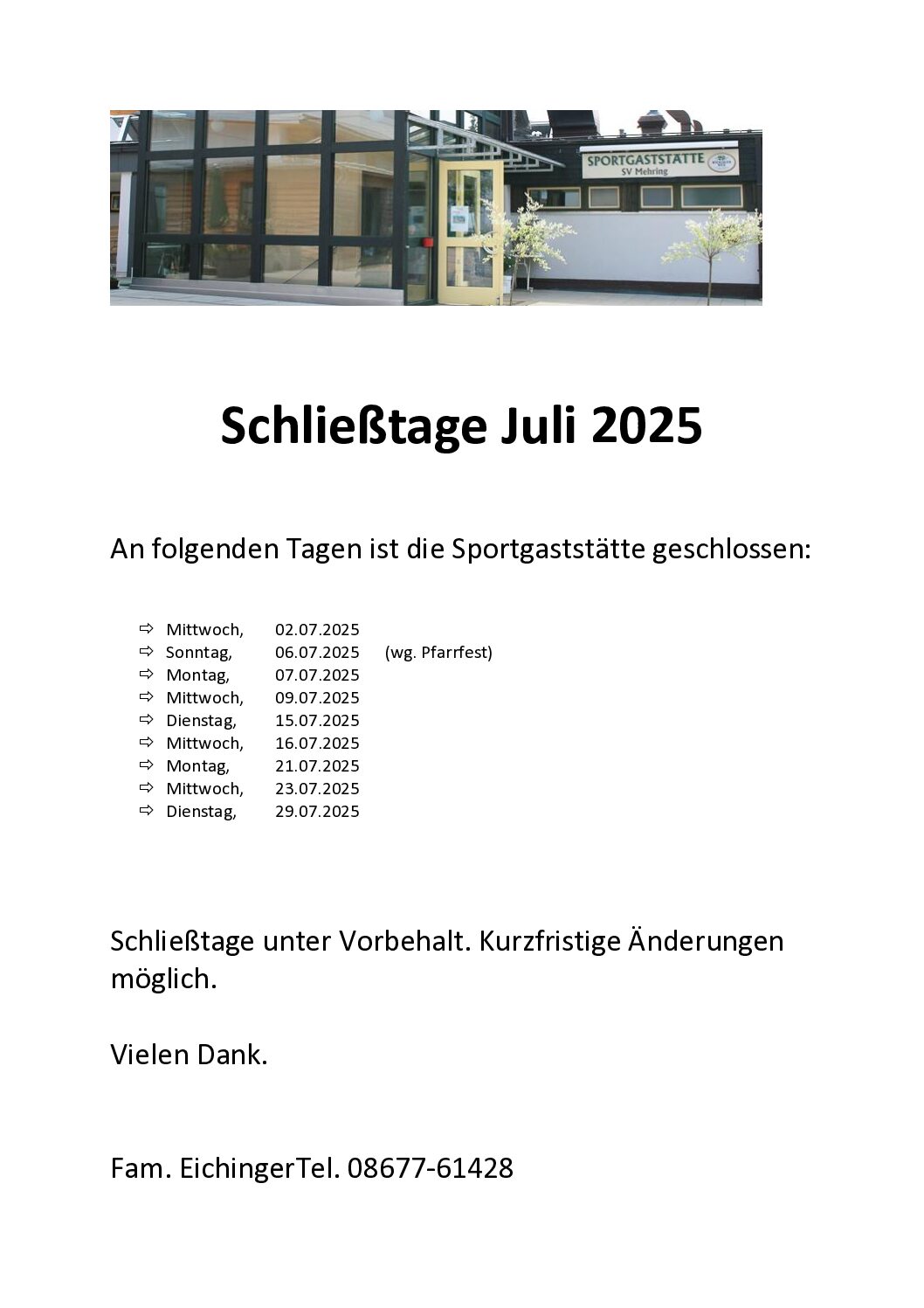 SPORTGASTSTÄTTE
SV Mehring

Schließtage Juli 2025

An folgenden Tagen ist die Sportgaststätte geschlossen:

⇨ Mittwoch, 02.07.2025
⇨ Sonntag, 06.07.2025 (wg. Pfarrfest)
⇨ Montag, 07.07.2025
⇨ Mittwoch, 09.07.2025
⇨ Dienstag, 15.07.2025
⇨ Mittwoch, 16.07.2025
⇨ Montag, 21.07.2025
⇨ Mittwoch, 23.07.2025
⇨ Dienstag, 29.07.2025

Schließtage unter Vorbehalt. Kurzfristige Änderungen möglich.

Vielen Dank.

Fam. EichingerTel. 08677-61428